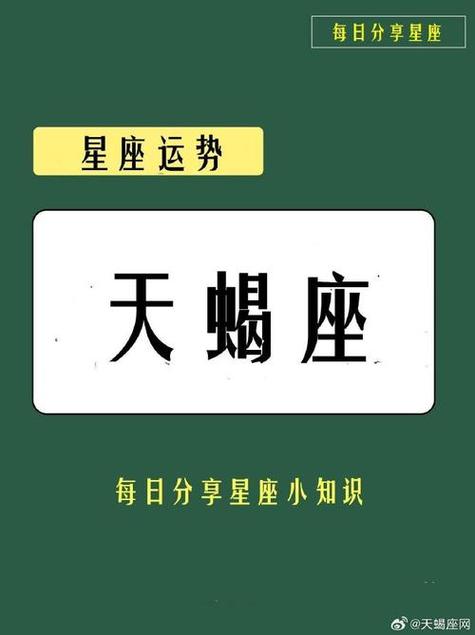 每日分享星座

星座运势

天蝎座

每日分享星座小知识

@天蝎座网